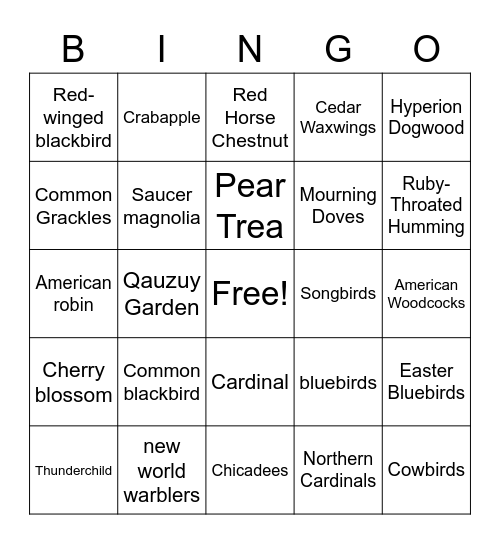 | B | I | N | G | O |
|---|---|---|---|---|
| Red-winged blackbird | Crabapple | Red Horse Chestnut | Cedar Waxwings | Hyperion Dogwood |
| Common Grackles | Saucer magnolia | Pear Trea | Mourning Doves | Ruby-Throated Humming |
| American robin | Qauzuy Garden | Free! | Songbirds | American Woodcocks |
| Cherry blossom | Common blackbird | Cardinal | bluebirds | Easter Bluebirds |
| Thunderchild | new world warblers | Chicadees | Northern Cardinals | Cowbirds |